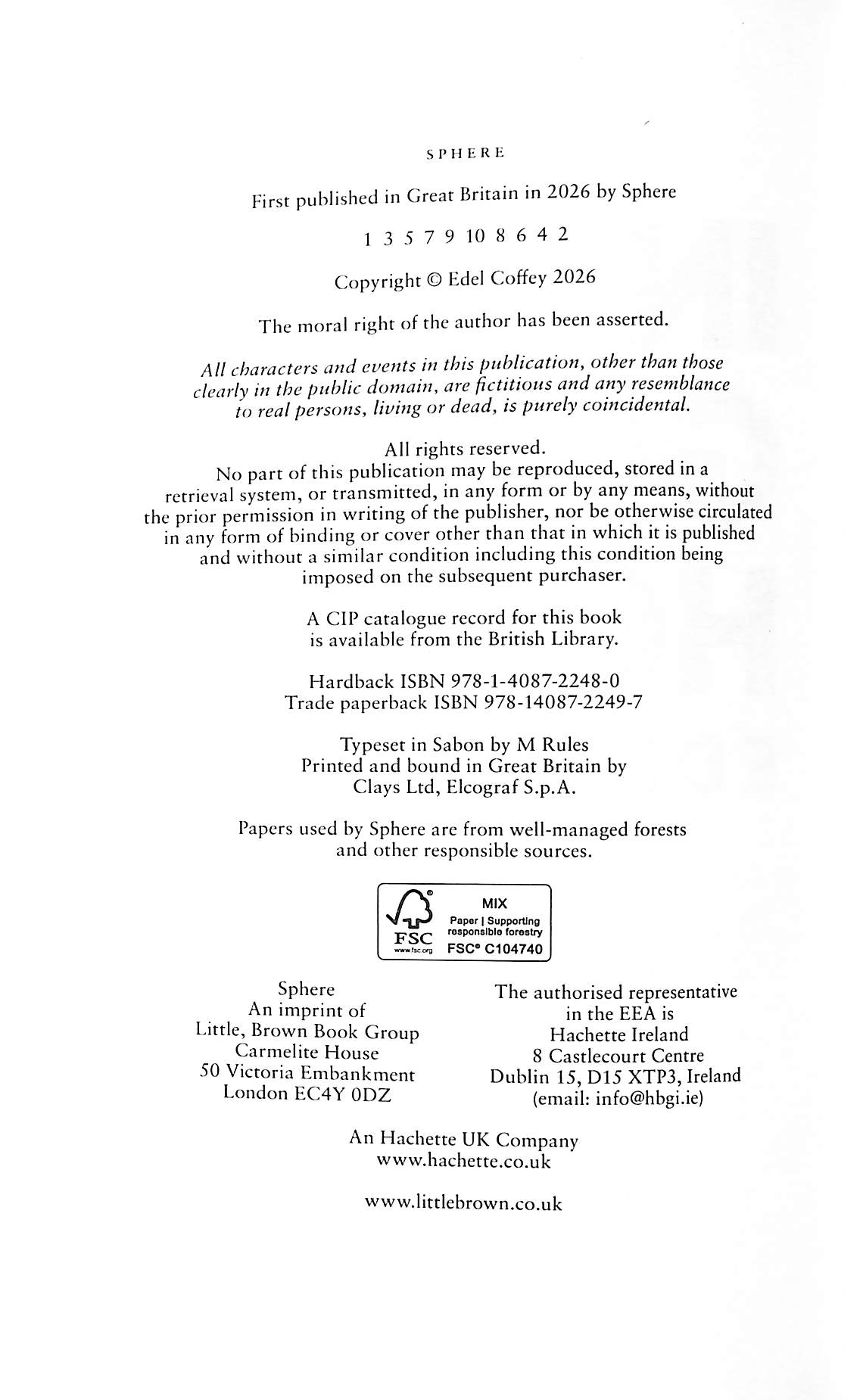 SPHERE

First published in Great Britain in 2026 by Sphere

1 3 5 7 9 10 8 6 4 2

Copyright © Edel Coffey 2026

The moral right of the author has been asserted.

All characters and events in this publication, other than those clearly in the public domain, are fictitious and any resemblance to real persons, living or dead, is purely coincidental.

All rights reserved.
No part of this publication may be reproduced, stored in a retrieval system, or transmitted, in any form or by any means, without the prior permission in writing of the publisher, nor be otherwise circulated in any form of binding or cover other than that in which it is published and without a similar condition including this condition being imposed on the subsequent purchaser.

A CIP catalogue record for this book is available from the British Library.

Hardback ISBN 978-1-4087-2248-0
Trade paperback ISBN 978-14087-2249-7

Typeset in Sabon by M Rules
Printed and bound in Great Britain by
Clays Ltd, Elcograf S.p.A.

Papers used by Sphere are from well-managed forests and other responsible sources.

FSC
www.fsc.org
MIX
Paper | Supporting responsible forestry
FSC® C104740

Sphere
An imprint of
Little, Brown Book Group
Carmelite House
50 Victoria Embankment
London EC4Y 0DZ

The authorised representative in the EEA is
Hachette Ireland
8 Castlecourt Centre
Dublin 15, D15 XTP3, Ireland
(email: info@hbgi.ie)

An Hachette UK Company
www.hachette.co.uk

www.littlebrown.co.uk